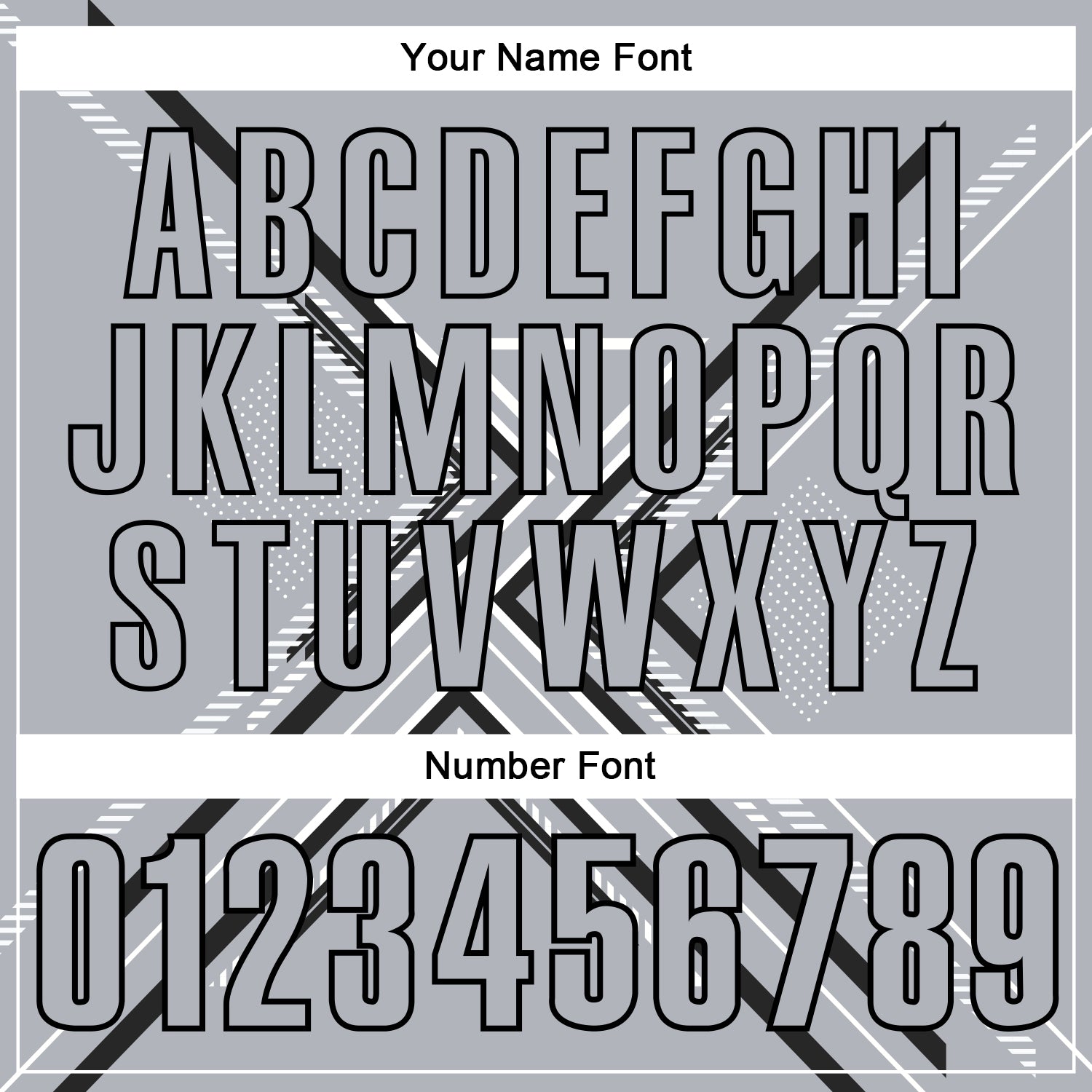 Your Name Font

ABCDEFGHI
JKLMNOPQR
STUVWXYZ

Number Font

0123456789